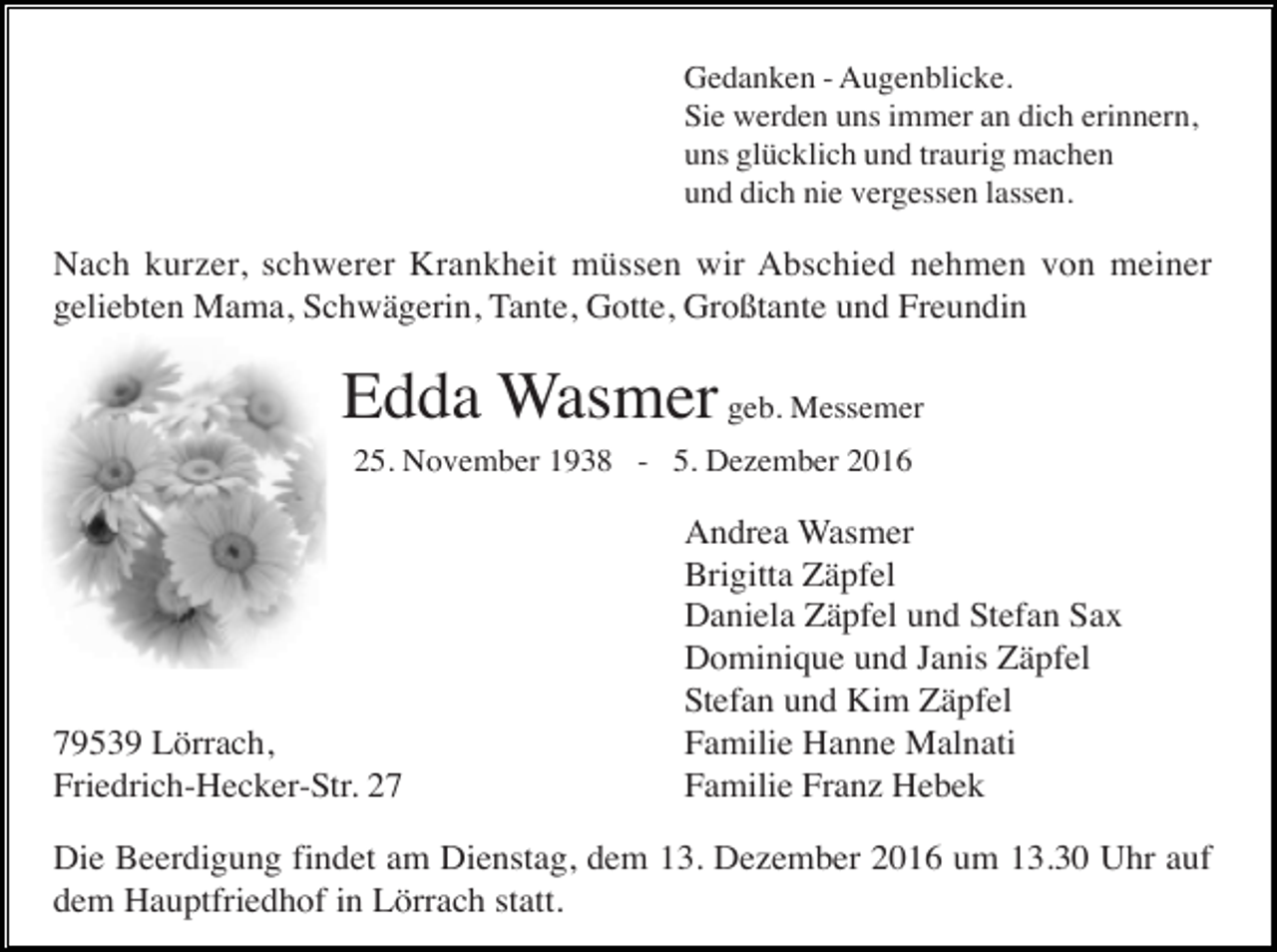 Gedanken - Augenblicke.
Sie werden uns immer an dich erinnern,
uns glücklich und traurig machen
und dich nie vergessen lassen.

Nach kurzer, schwerer Krankheit müssen wir Abschied nehmen von meiner geliebten Mama, Schwägerin, Tante, Gotte, Großtante und Freundin

Edda Wasmer geb. Messemer

25. November 1938 - 5. Dezember 2016

Andrea Wasmer
Brigitta Zäpfel
Daniela Zäpfel und Stefan Sax
Dominique und Janis Zäpfel
Stefan und Kim Zäpfel
Familie Hanne Malnati
Familie Franz Hebek

79539 Lörrach,
Friedrich-Hecker-Str. 27

Die Beerdigung findet am Dienstag, dem 13. Dezember 2016 um 13.30 Uhr auf dem Hauptfriedhof in Lörrach statt.